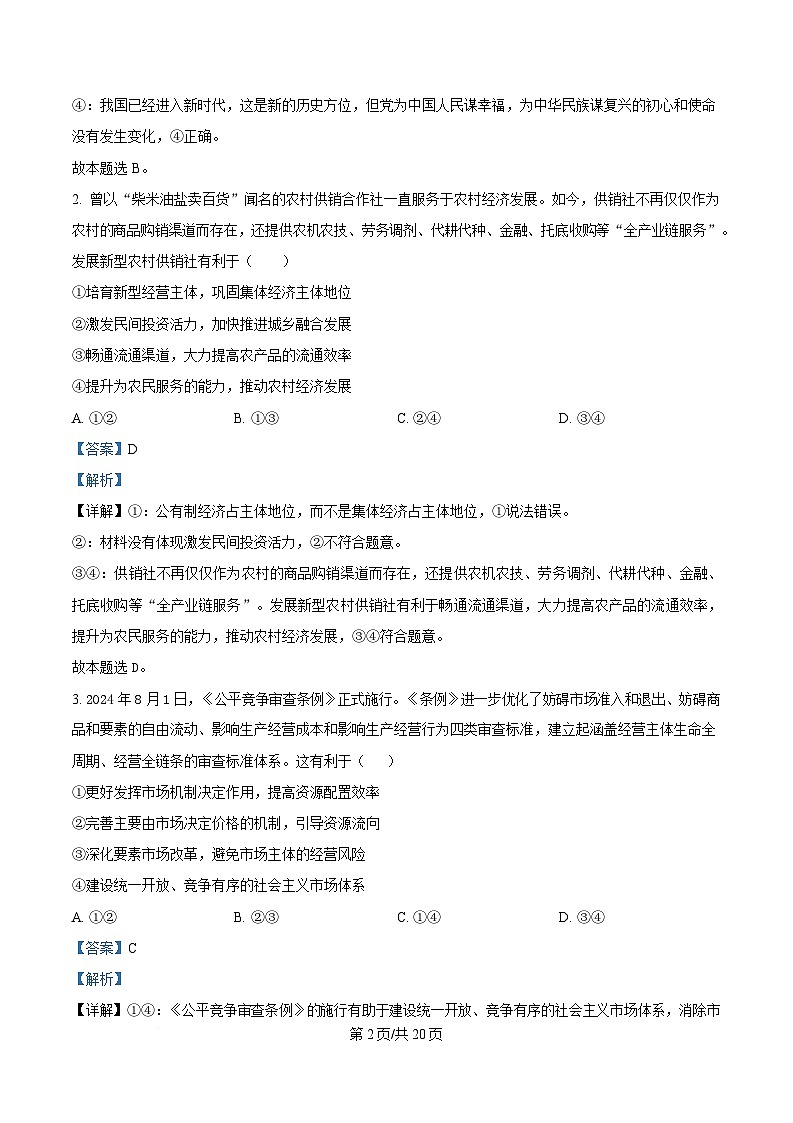 ④：我国已经进入新时代，这是新的历史方位，但党为中国人民谋幸福，为中华民族谋复兴的初心和使命没有发生变化，④正确。

故本题选 B。

2. 曾以“柴米油盐卖百货”闻名的农村供销合作社一直服务于农村经济发展。如今，供销社不再仅仅作为农村的商品购销渠道而存在，还提供农机农技、劳务调剂、代耕代种、金融、托底收购等“全产业链服务”。发展新型农村供销社有利于（　　）

①培育新型经营主体，巩固集体经济主体地位

②激发民间投资活力，加快推进城乡融合发展

③畅通流通渠道，大力提高农产品的流通效率

④提升为农民服务的能力，推动农村经济发展

A. ①②　　B. ①③　　C. ②④　　D. ③④

【答案】D

【解析】

【详解】①：公有制经济占主体地位，而不是集体经济占主体地位，①说法错误。

②：材料没有体现激发民间投资活力，②不符合题意。

③④：供销社不再仅仅作为农村的商品购销渠道而存在，还提供农机农技、劳务调剂、代耕代种、金融、托底收购等“全产业链服务”。发展新型农村供销社有利于畅通流通渠道，大力提高农产品的流通效率，提升为农民服务的能力，推动农村经济发展，③④符合题意。

故本题选 D。

3. 2024 年 8 月 1 日，《公平竞争审查条例》正式施行。《条例》进一步优化了妨碍市场准入和退出、妨碍商品和要素的自由流动、影响生产经营成本和影响生产经营行为四类审查标准，建立起涵盖经营主体生命全周期、经营全链条的审查标准体系。这有利于（　　）

①更好发挥市场机制决定作用，提高资源配置效率

②完善主要由市场决定价格的机制，引导资源流向

③深化要素市场改革，避免市场主体的经营风险

④建设统一开放、竞争有序的社会主义市场体系

A. ①②　　B. ②③　　C. ①④　　D. ③④

【答案】C

【解析】

【详解】①④：《公平竞争审查条例》的施行有助于建设统一开放、竞争有序的社会主义市场体系，消除市

第 2 页/共 20 页